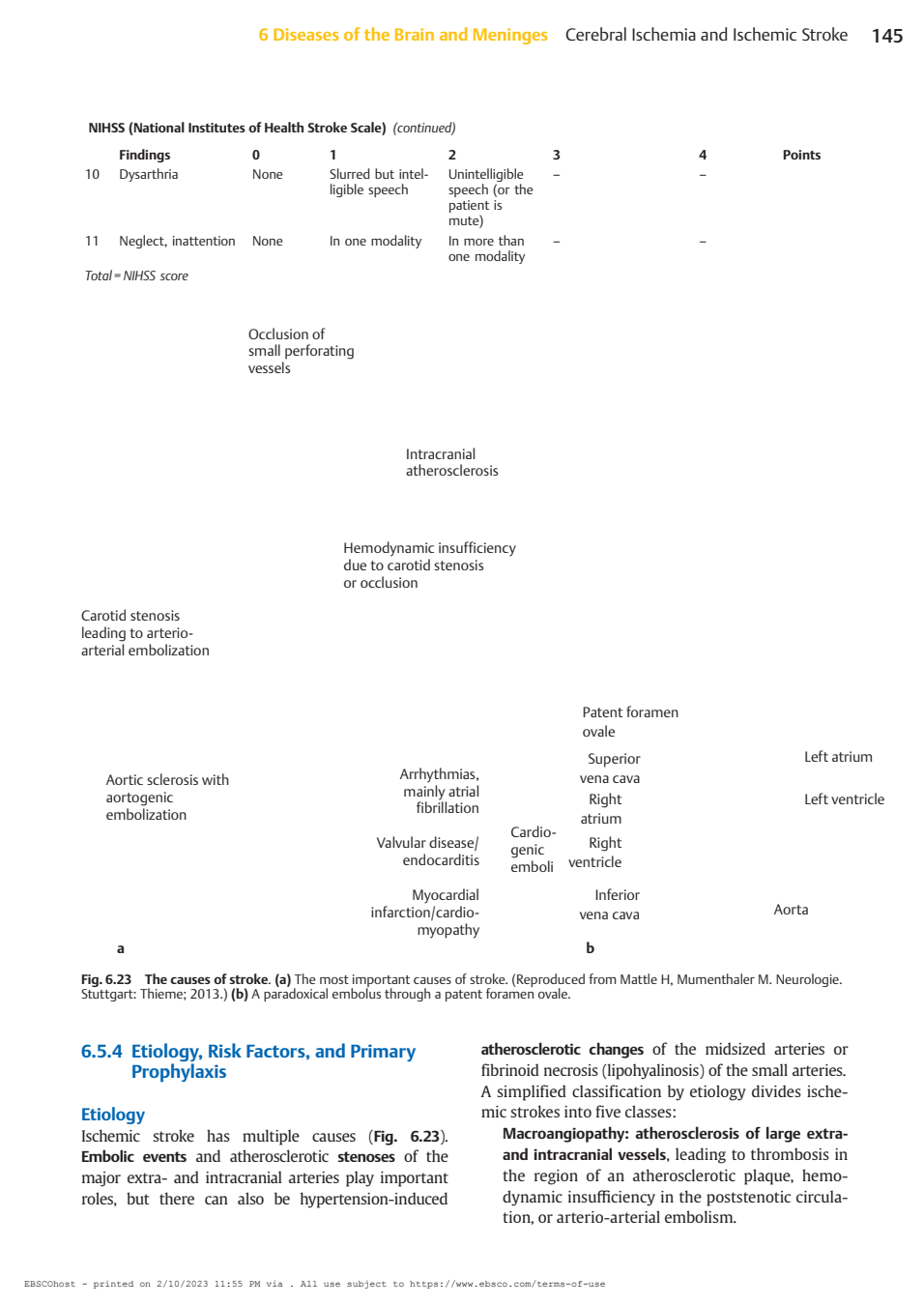 6 Diseases of the Brain and Meninges Cerebral Ischemia and Ischemic Stroke 145

NIHSS (National Institutes of Health Stroke Scale) (continued)

| | Findings | 0 | 1 | 2 | 3 | 4 | Points |
|---|---|---|---|---|---|---|---|
| 10 | Dysarthria | None | Slurred but intelligible speech | Unintelligible speech (or the patient is mute) | – | – | |
| 11 | Neglect, inattention | None | In one modality | In more than one modality | – | – | |

Total = NIHSS score

Occlusion of small perforating vessels

Intracranial atherosclerosis

Hemodynamic insufficiency due to carotid stenosis or occlusion

Carotid stenosis leading to arterio-arterial embolization

Aortic sclerosis with aortogenic embolization

Arrhythmias, mainly atrial fibrillation

Valvular disease/ endocarditis

Myocardial infarction/cardiomyopathy

Cardiogenic emboli

a

Patent foramen ovale

Superior vena cava

Right atrium

Right ventricle

Inferior vena cava

Left atrium

Left ventricle

Aorta

b

Fig. 6.23 The causes of stroke. (a) The most important causes of stroke. (Reproduced from Mattle H, Mumenthaler M. Neurologie. Stuttgart: Thieme; 2013.) (b) A paradoxical embolus through a patent foramen ovale.

6.5.4 Etiology, Risk Factors, and Primary Prophylaxis

Etiology
Ischemic stroke has multiple causes (Fig. 6.23). Embolic events and atherosclerotic stenoses of the major extra- and intracranial arteries play important roles, but there can also be hypertension-induced atherosclerotic changes of the midsized arteries or fibrinoid necrosis (lipohyalinosis) of the small arteries. A simplified classification by etiology divides ischemic strokes into five classes:

Macroangiopathy: atherosclerosis of large extra- and intracranial vessels, leading to thrombosis in the region of an atherosclerotic plaque, hemodynamic insufficiency in the poststenotic circulation, or arterio-arterial embolism.

EBSCOhost - printed on 2/10/2023 11:55 PM via . All use subject to https://www.ebsco.com/terms-of-use